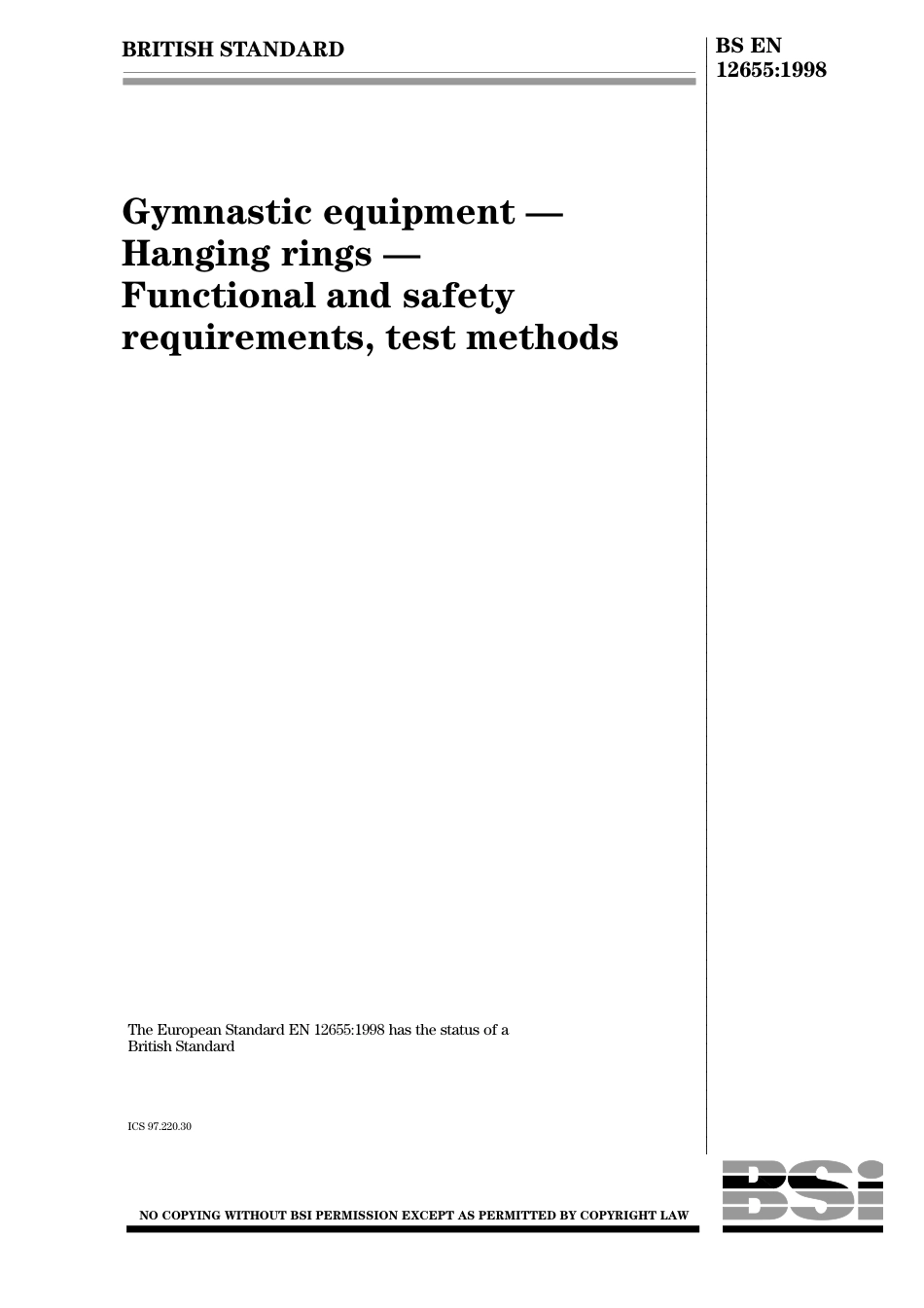 BRITISH STANDARD

BS EN 12655:1998

Gymnastic equipment — Hanging rings — Functional and safety requirements, test methods

The European Standard EN 12655:1998 has the status of a British Standard

ICS 97.220.30

NO COPYING WITHOUT BSI PERMISSION EXCEPT AS PERMITTED BY COPYRIGHT LAW

BSI